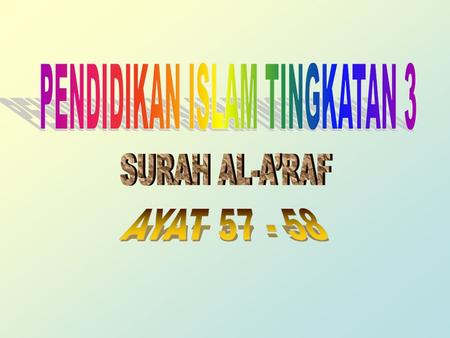 PENDIDIKAN ISLAM TINGKATAN 3

SURAH AL-A'RAF

AYAT 57 - 58